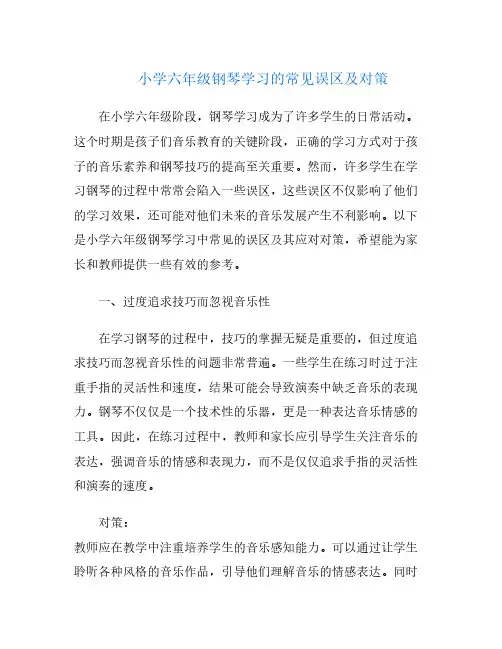 小学六年级钢琴学习的常见误区及对策

在小学六年级阶段，钢琴学习成为了许多学生的日常活动。这个时期是孩子们音乐教育的关键阶段，正确的学习方式对于孩子的音乐素养和钢琴技巧的提高至关重要。然而，许多学生在学习钢琴的过程中常常会陷入一些误区，这些误区不仅影响了他们的学习效果，还可能对他们未来的音乐发展产生不利影响。以下是小学六年级钢琴学习中常见的误区及其应对对策，希望能为家长和教师提供一些有效的参考。

一、过度追求技巧而忽视音乐性

在学习钢琴的过程中，技巧的掌握无疑是重要的，但过度追求技巧而忽视音乐性的问题非常普遍。一些学生在练习时过于注重手指的灵活性和速度，结果可能会导致演奏中缺乏音乐的表现力。钢琴不仅仅是一个技术性的乐器，更是一种表达音乐情感的工具。因此，在练习过程中，教师和家长应引导学生关注音乐的表达，强调音乐的情感和表现力，而不是仅仅追求手指的灵活性和演奏的速度。

对策：
教师应在教学中注重培养学生的音乐感知能力。可以通过让学生聆听各种风格的音乐作品，引导他们理解音乐的情感表达。同时